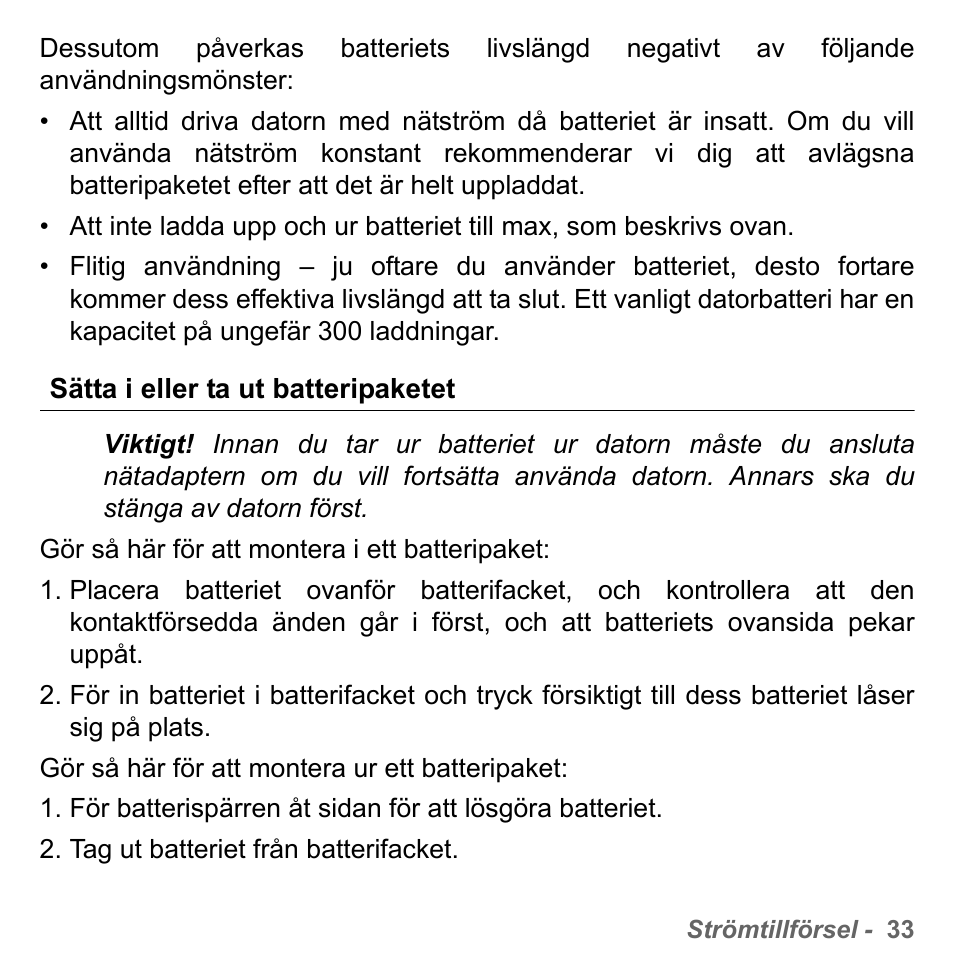 Dessutom påverkas batteriets livslängd negativt av följande användningsmönster:

• Att alltid driva datorn med nätström då batteriet är insatt. Om du vill använda nätström konstant rekommenderar vi dig att avlägsna batteripaketet efter att det är helt uppladdat.

• Att inte ladda upp och ur batteriet till max, som beskrivs ovan.

• Flitig användning – ju oftare du använder batteriet, desto fortare kommer dess effektiva livslängd att ta slut. Ett vanligt datorbatteri har en kapacitet på ungefär 300 laddningar.

Sätta i eller ta ut batteripaketet

Viktigt! Innan du tar ur batteriet ur datorn måste du ansluta nätadaptern om du vill fortsätta använda datorn. Annars ska du stänga av datorn först.

Gör så här för att montera i ett batteripaket:

1. Placera batteriet ovanför batterifacket, och kontrollera att den kontaktförsedda änden går i först, och att batteriets ovansida pekar uppåt.

2. För in batteriet i batterifacket och tryck försiktigt till dess batteriet låser sig på plats.

Gör så här för att montera ur ett batteripaket:

1. För batterispärren åt sidan för att lösgöra batteriet.

2. Tag ut batteriet från batterifacket.

Strömtillförsel - 33